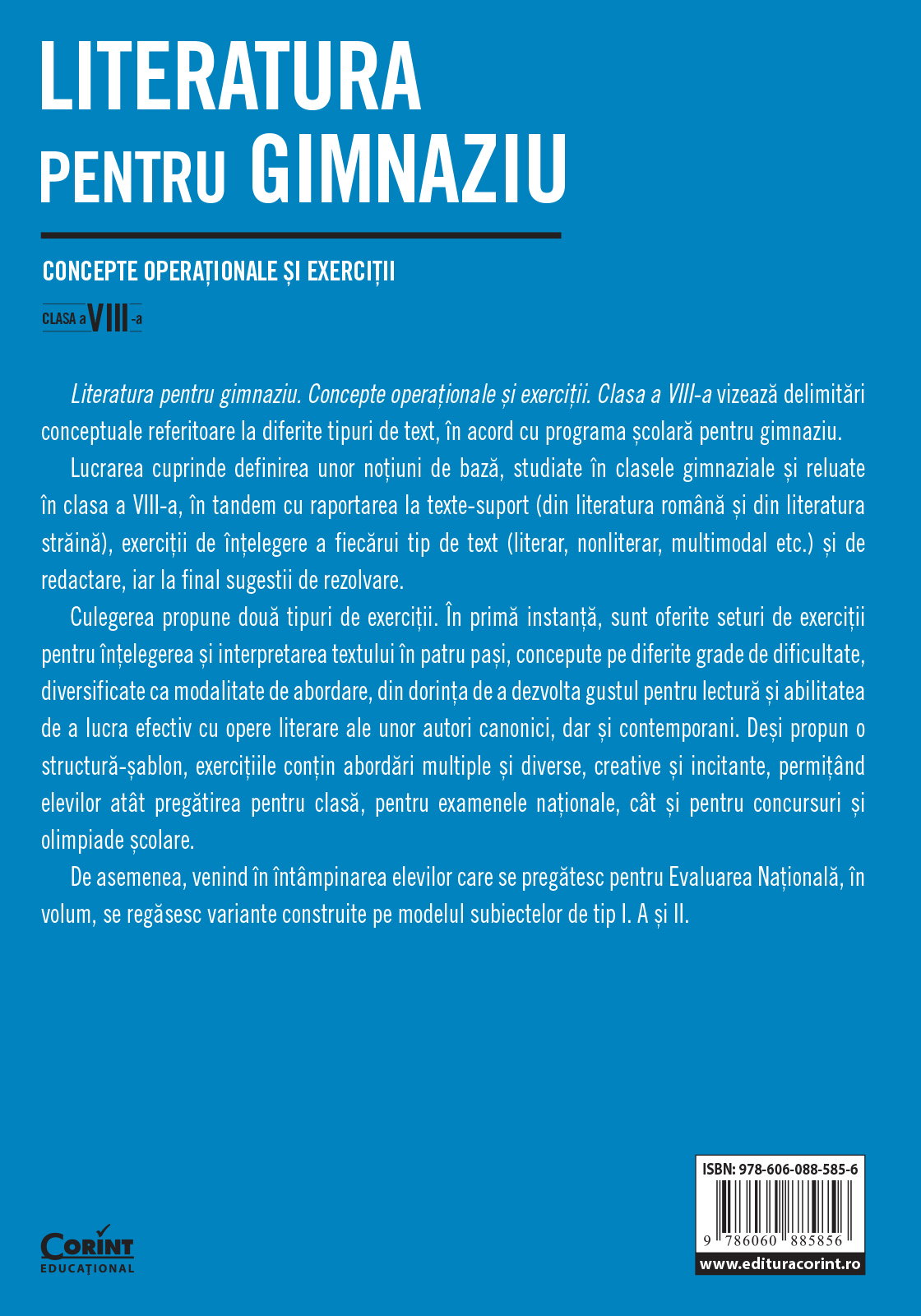 LITERATURA PENTRU GIMNAZIU

CONCEPTE OPERAȚIONALE ȘI EXERCIȚII

CLASA a VIII-a

Literatura pentru gimnaziu. Concepte operaționale și exerciții. Clasa a VIII-a vizează delimitări conceptuale referitoare la diferite tipuri de text, în acord cu programa școlară pentru gimnaziu.

Lucrarea cuprinde definirea unor noțiuni de bază, studiate în clasele gimnaziale și reluate în clasa a VIII-a, în tandem cu raportarea la texte-suport (din literatura română și din literatura străină), exerciții de înțelegere a fiecărui tip de text (literar, nonliterar, multimodal etc.) și de redactare, iar la final sugestii de rezolvare.

Culegerea propune două tipuri de exerciții. În primă instanță, sunt oferite seturi de exerciții pentru înțelegerea și interpretarea textului în patru pași, concepute pe diferite grade de dificultate, diversificate ca modalitate de abordare, din dorința de a dezvolta gustul pentru lectură și abilitatea de a lucra efectiv cu opere literare ale unor autori canonici, dar și contemporani. Deși propun o structură-șablon, exercițiile conțin abordări multiple și diverse, creative și incitante, permițând elevilor atât pregătirea pentru clasă, pentru examenele naționale, cât și pentru concursuri și olimpiade școlare.

De asemenea, venind în întâmpinarea elevilor care se pregătesc pentru Evaluarea Națională, în volum, se regăsesc variante construite pe modelul subiectelor de tip I. A și II.

CORINT EDUCAȚIONAL

ISBN: 978-606-088-585-6

9 786060 885856

www.edituracorint.ro